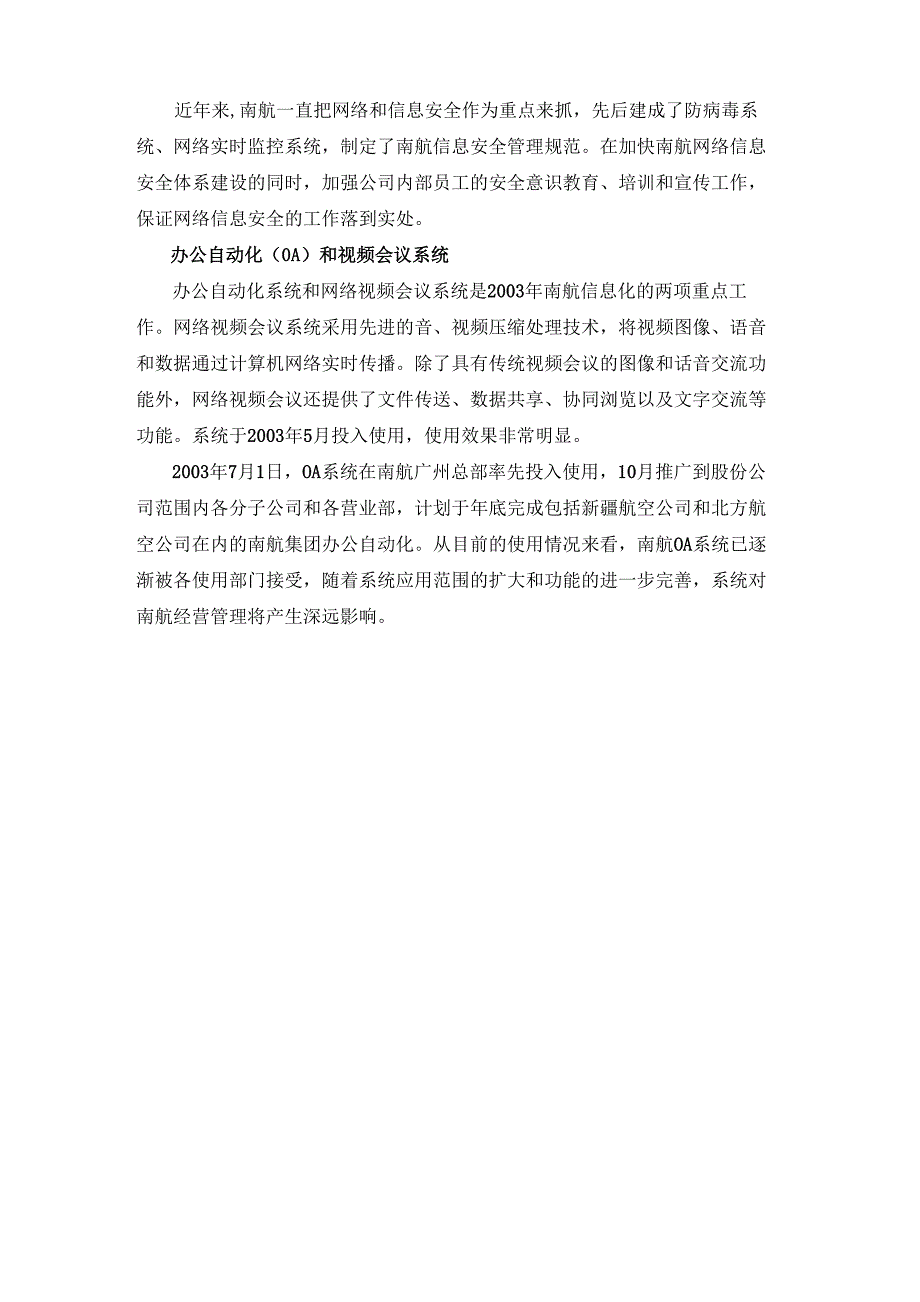 近年来,南航一直把网络和信息安全作为重点来抓，先后建成了防病毒系统、网络实时监控系统，制定了南航信息安全管理规范。在加快南航网络信息安全体系建设的同时，加强公司内部员工的安全意识教育、培训和宣传工作，保证网络信息安全的工作落到实处。

办公自动化（OA）和视频会议系统

办公自动化系统和网络视频会议系统是2003年南航信息化的两项重点工作。网络视频会议系统采用先进的音、视频压缩处理技术，将视频图像、语音和数据通过计算机网络实时传播。除了具有传统视频会议的图像和话音交流功能外，网络视频会议还提供了文件传送、数据共享、协同浏览以及文字交流等功能。系统于2003年5月投入使用，使用效果非常明显。

2003年7月1日，OA系统在南航广州总部率先投入使用，10月推广到股份公司范围内各分子公司和各营业部，计划于年底完成包括新疆航空公司和北方航空公司在内的南航集团办公自动化。从目前的使用情况来看，南航OA系统已逐渐被各使用部门接受，随着系统应用范围的扩大和功能的进一步完善，系统对南航经营管理将产生深远影响。